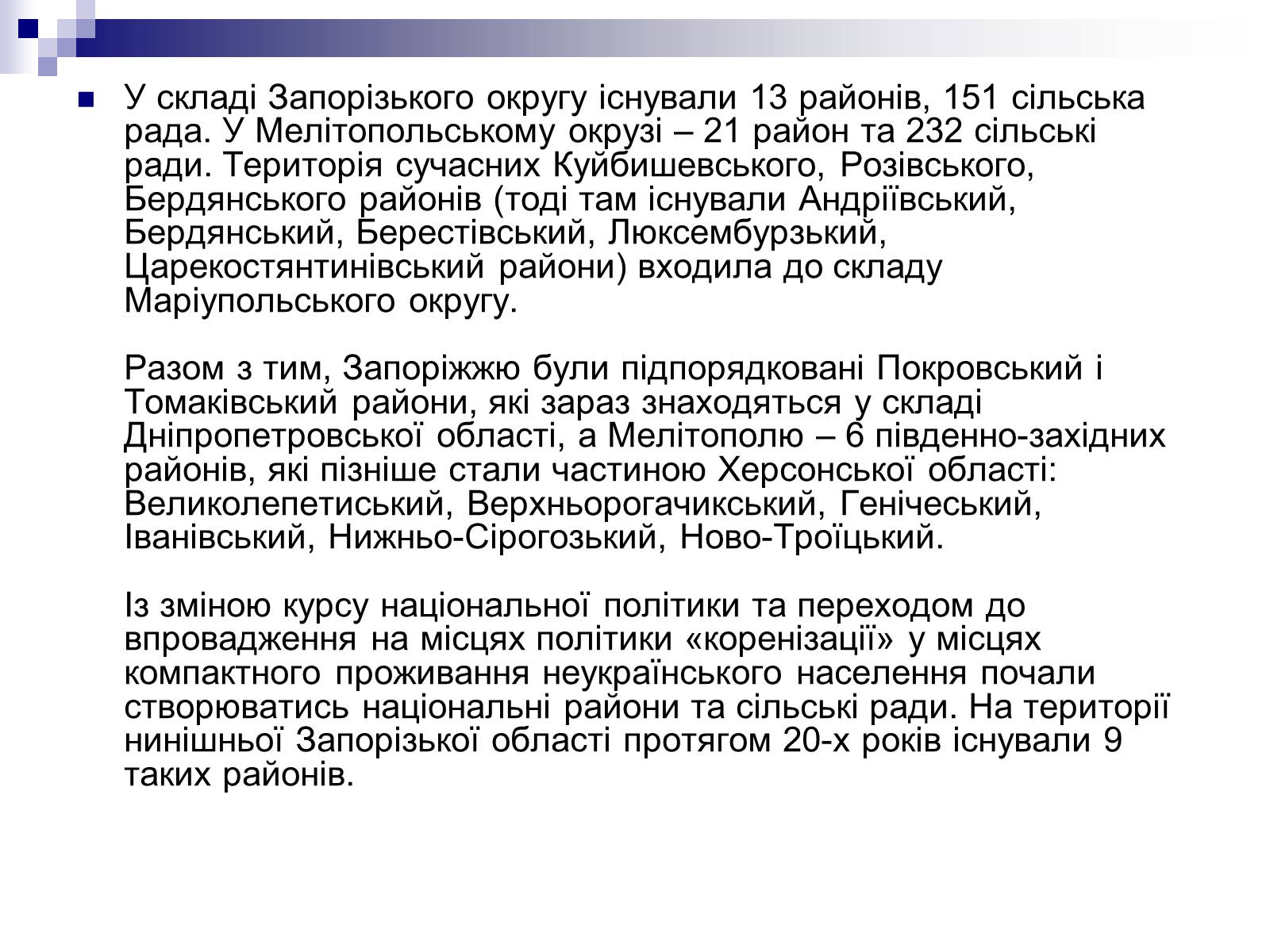 У складі Запорізького округу існували 13 районів, 151 сільська рада. У Мелітопольському окрузі – 21 район та 232 сільські ради. Територія сучасних Куйбишевського, Розівського, Бердянського районів (тоді там існували Андріївський, Бердянський, Берестівський, Люксембурзький, Царекостянтинівський райони) входила до складу Маріупольського округу.

Разом з тим, Запоріжжю були підпорядковані Покровський і Томаківський райони, які зараз знаходяться у складі Дніпропетровської області, а Мелітополю – 6 південно-західних районів, які пізніше стали частиною Херсонської області: Великолепетиський, Верхньорогачикський, Генічеський, Іванівський, Нижньо-Сірогозький, Ново-Троїцький.

Із зміною курсу національної політики та переходом до впровадження на місцях політики «коренізації» у місцях компактного проживання неукраїнського населення почали створюватись національні райони та сільські ради. На території нинішньої Запорізької області протягом 20-х років існували 9 таких районів.